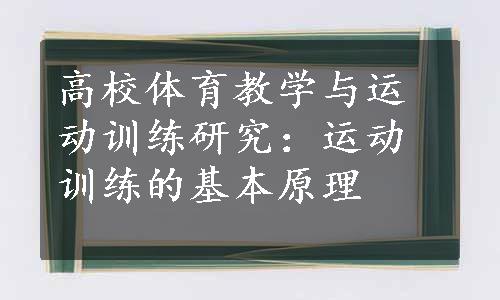 高校体育教学与运动训练研究：运动训练的基本原理